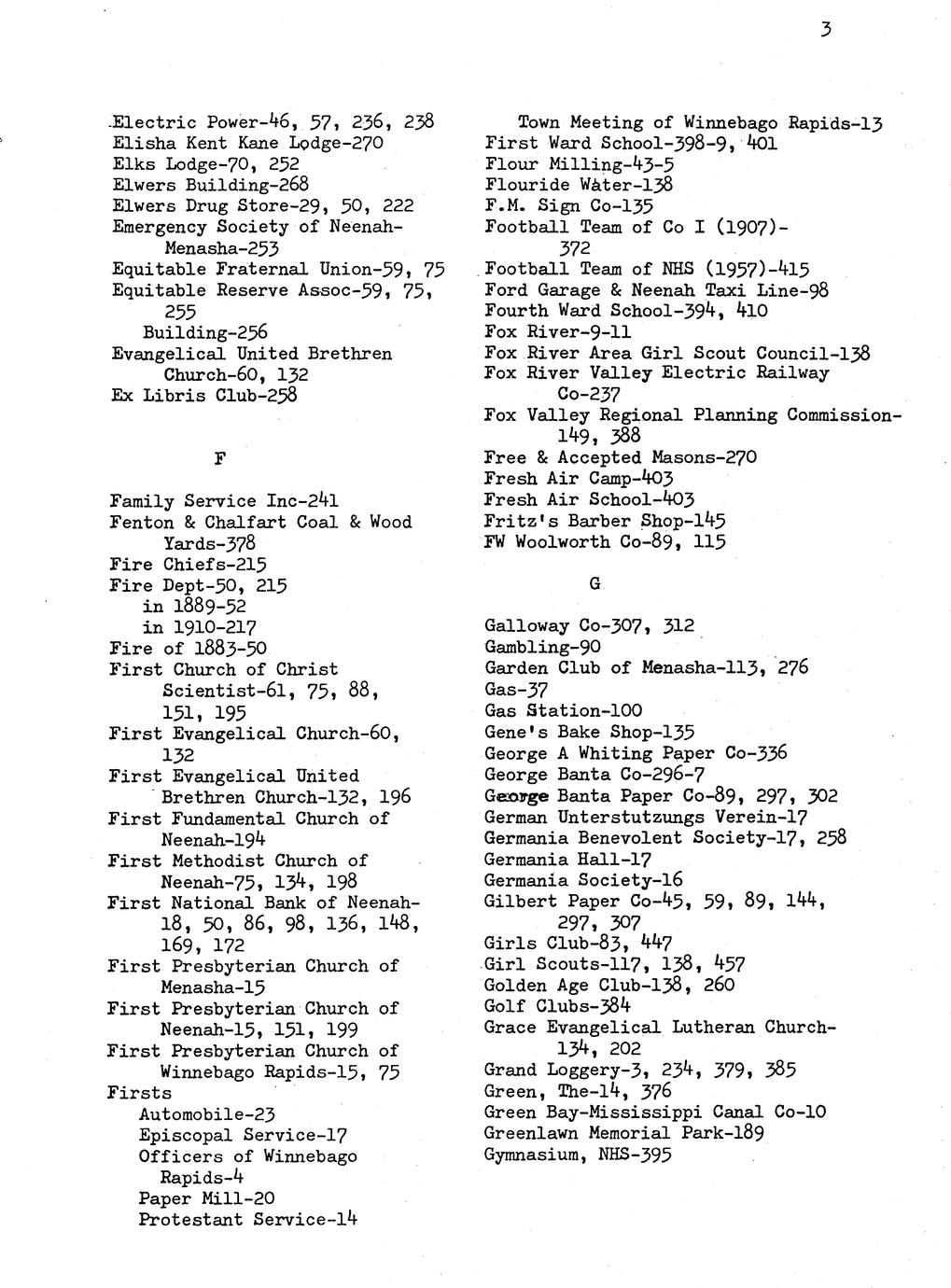 3

Electric Power-46, 57, 236, 238
Elisha Kent Kane Lodge-270
Elks Lodge-70, 252
Elwers Building-268
Elwers Drug Store-29, 50, 222
Emergency Society of Neenah-Menasha-253
Equitable Fraternal Union-59, 75
Equitable Reserve Assoc-59, 75, 255
Building-256
Evangelical United Brethren Church-60, 132
Ex Libris Club-258

F

Family Service Inc-241
Fenton & Chalfart Coal & Wood Yards-378
Fire Chiefs-215
Fire Dept-50, 215
in 1889-52
in 1910-217
Fire of 1883-50
First Church of Christ Scientist-61, 75, 88, 151, 195
First Evangelical Church-60, 132
First Evangelical United Brethren Church-132, 196
First Fundamental Church of Neenah-194
First Methodist Church of Neenah-75, 134, 198
First National Bank of Neenah-18, 50, 86, 98, 136, 148, 169, 172
First Presbyterian Church of Menasha-15
First Presbyterian Church of Neenah-15, 151, 199
First Presbyterian Church of Winnebago Rapids-15, 75
Firsts
Automobile-23
Episcopal Service-17
Officers of Winnebago Rapids-4
Paper Mill-20
Protestant Service-14

Town Meeting of Winnebago Rapids-13
First Ward School-398-9, 401
Flour Milling-43-5
Flouride Water-138
F.M. Sign Co-135
Football Team of Co I (1907)-372
Football Team of NHS (1957)-415
Ford Garage & Neenah Taxi Line-98
Fourth Ward School-394, 410
Fox River-9-11
Fox River Area Girl Scout Council-138
Fox River Valley Electric Railway Co-237
Fox Valley Regional Planning Commission-149, 388
Free & Accepted Masons-270
Fresh Air Camp-403
Fresh Air School-403
Fritz's Barber Shop-145
FW Woolworth Co-89, 115

G

Galloway Co-307, 312
Gambling-90
Garden Club of Menasha-113, 276
Gas-37
Gas Station-100
Gene's Bake Shop-135
George A Whiting Paper Co-336
George Banta Co-296-7
George Banta Paper Co-89, 297, 302
German Unterstutzungs Verein-17
Germania Benevolent Society-17, 258
Germania Hall-17
Germania Society-16
Gilbert Paper Co-45, 59, 89, 144, 297, 307
Girls Club-83, 447
Girl Scouts-117, 138, 457
Golden Age Club-138, 260
Golf Clubs-384
Grace Evangelical Lutheran Church-134, 202
Grand Loggery-3, 234, 379, 385
Green, The-14, 376
Green Bay-Mississippi Canal Co-10
Greenlawn Memorial Park-189
Gymnasium, NHS-395